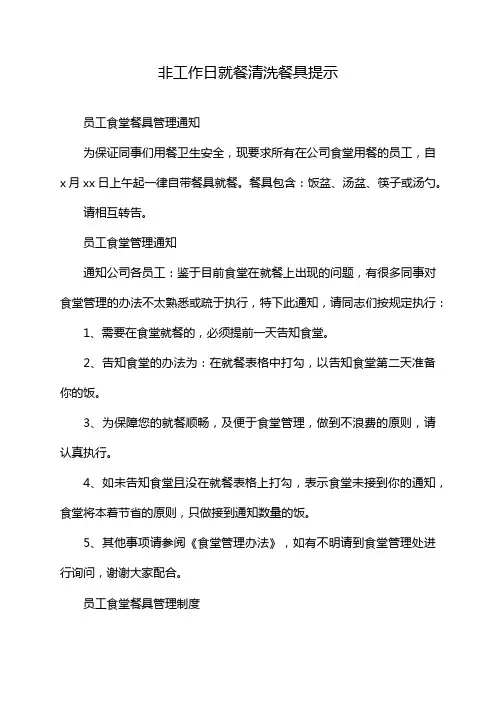 非工作日就餐清洗餐具提示

员工食堂餐具管理通知

为保证同事们用餐卫生安全，现要求所有在公司食堂用餐的员工，自x月xx日上午起一律自带餐具就餐。餐具包含：饭盆、汤盆、筷子或汤勺。

请相互转告。

员工食堂管理通知

通知公司各员工：鉴于目前食堂在就餐上出现的问题，有很多同事对食堂管理的办法不太熟悉或疏于执行，特下此通知，请同志们按规定执行：

1、需要在食堂就餐的，必须提前一天告知食堂。

2、告知食堂的办法为：在就餐表格中打勾，以告知食堂第二天准备你的饭。

3、为保障您的就餐顺畅，及便于食堂管理，做到不浪费的原则，请认真执行。

4、如未告知食堂且没在就餐表格上打勾，表示食堂未接到你的通知，食堂将本着节省的原则，只做接到通知数量的饭。

5、其他事项请参阅《食堂管理办法》，如有不明请到食堂管理处进行询问，谢谢大家配合。

员工食堂餐具管理制度